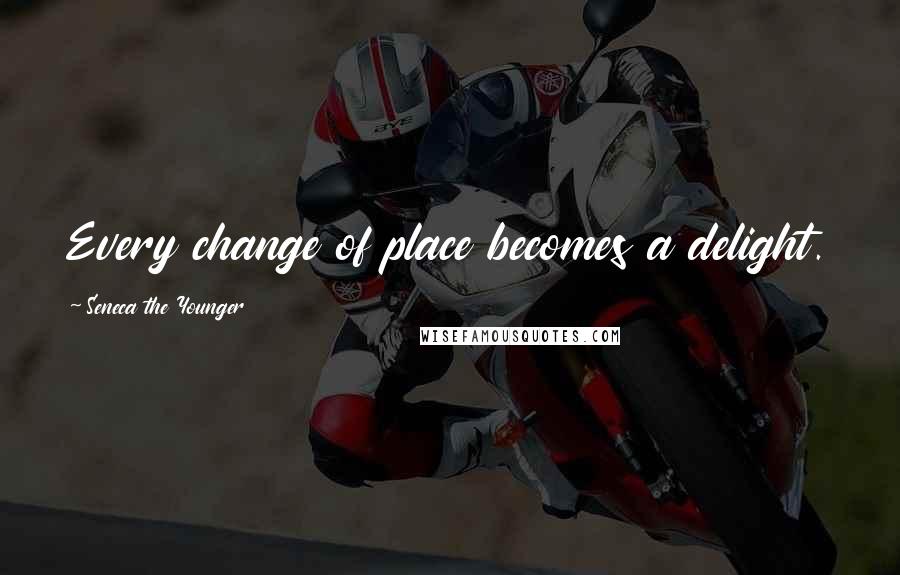 Every change of place becomes a delight.

-Seneca the Younger

WISEFAMOUSQUOTES.COM